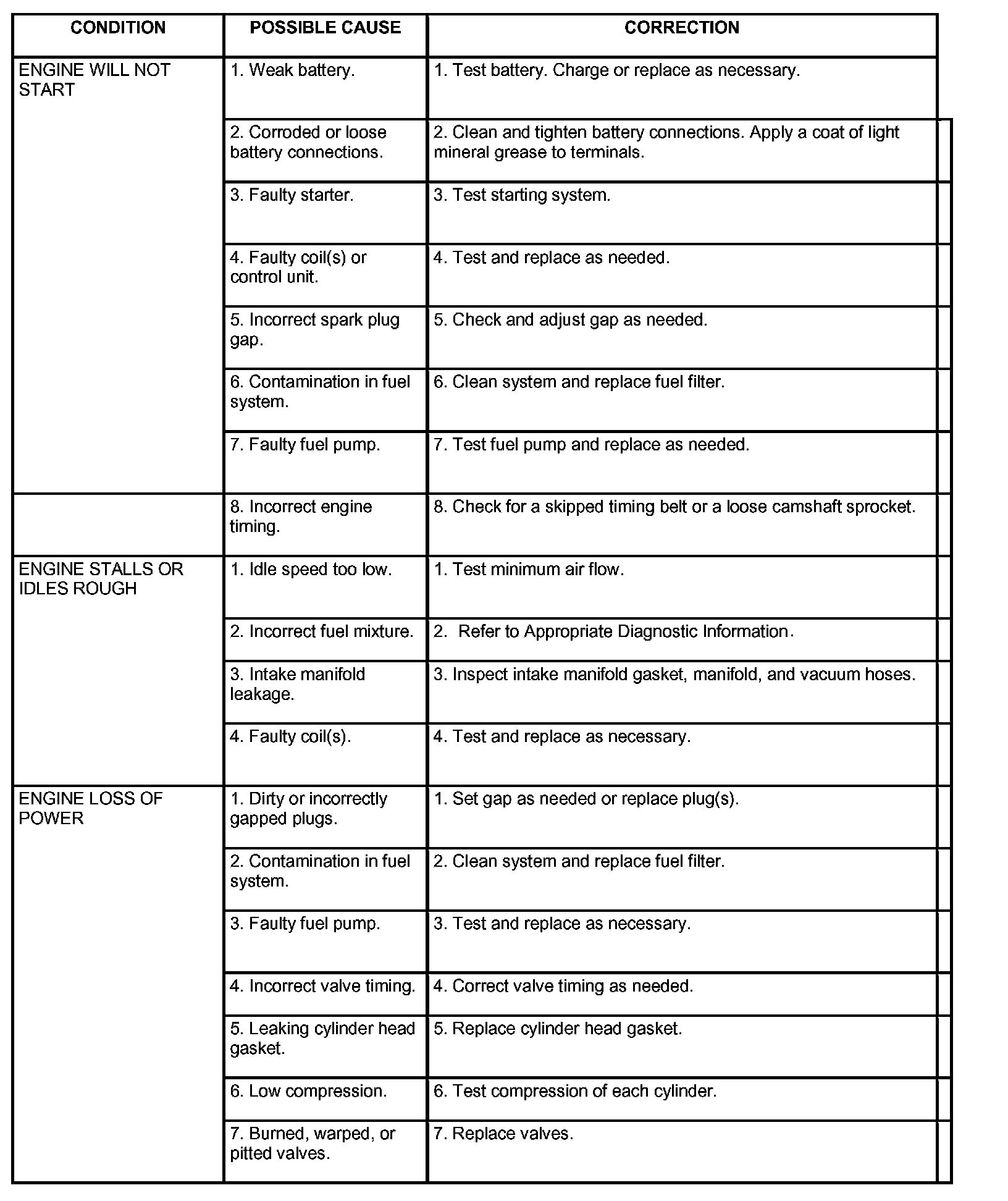 | CONDITION | POSSIBLE CAUSE | CORRECTION |
|---|---|---|
| ENGINE WILL NOT START | 1. Weak battery. | 1. Test battery. Charge or replace as necessary. |
| | 2. Corroded or loose battery connections. | 2. Clean and tighten battery connections. Apply a coat of light mineral grease to terminals. |
| | 3. Faulty starter. | 3. Test starting system. |
| | 4. Faulty coil(s) or control unit. | 4. Test and replace as needed. |
| | 5. Incorrect spark plug gap. | 5. Check and adjust gap as needed. |
| | 6. Contamination in fuel system. | 6. Clean system and replace fuel filter. |
| | 7. Faulty fuel pump. | 7. Test fuel pump and replace as needed. |
| | 8. Incorrect engine timing. | 8. Check for a skipped timing belt or a loose camshaft sprocket. |
| ENGINE STALLS OR IDLES ROUGH | 1. Idle speed too low. | 1. Test minimum air flow. |
| | 2. Incorrect fuel mixture. | 2. Refer to Appropriate Diagnostic Information. |
| | 3. Intake manifold leakage. | 3. Inspect intake manifold gasket, manifold, and vacuum hoses. |
| | 4. Faulty coil(s). | 4. Test and replace as necessary. |
| ENGINE LOSS OF POWER | 1. Dirty or incorrectly gapped plugs. | 1. Set gap as needed or replace plug(s). |
| | 2. Contamination in fuel system. | 2. Clean system and replace fuel filter. |
| | 3. Faulty fuel pump. | 3. Test and replace as necessary. |
| | 4. Incorrect valve timing. | 4. Correct valve timing as needed. |
| | 5. Leaking cylinder head gasket. | 5. Replace cylinder head gasket. |
| | 6. Low compression. | 6. Test compression of each cylinder. |
| | 7. Burned, warped, or pitted valves. | 7. Replace valves. |